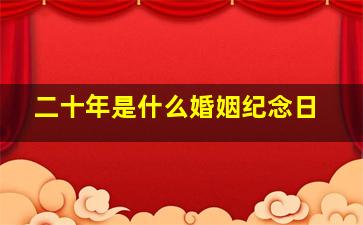 二十年是什么婚姻纪念日